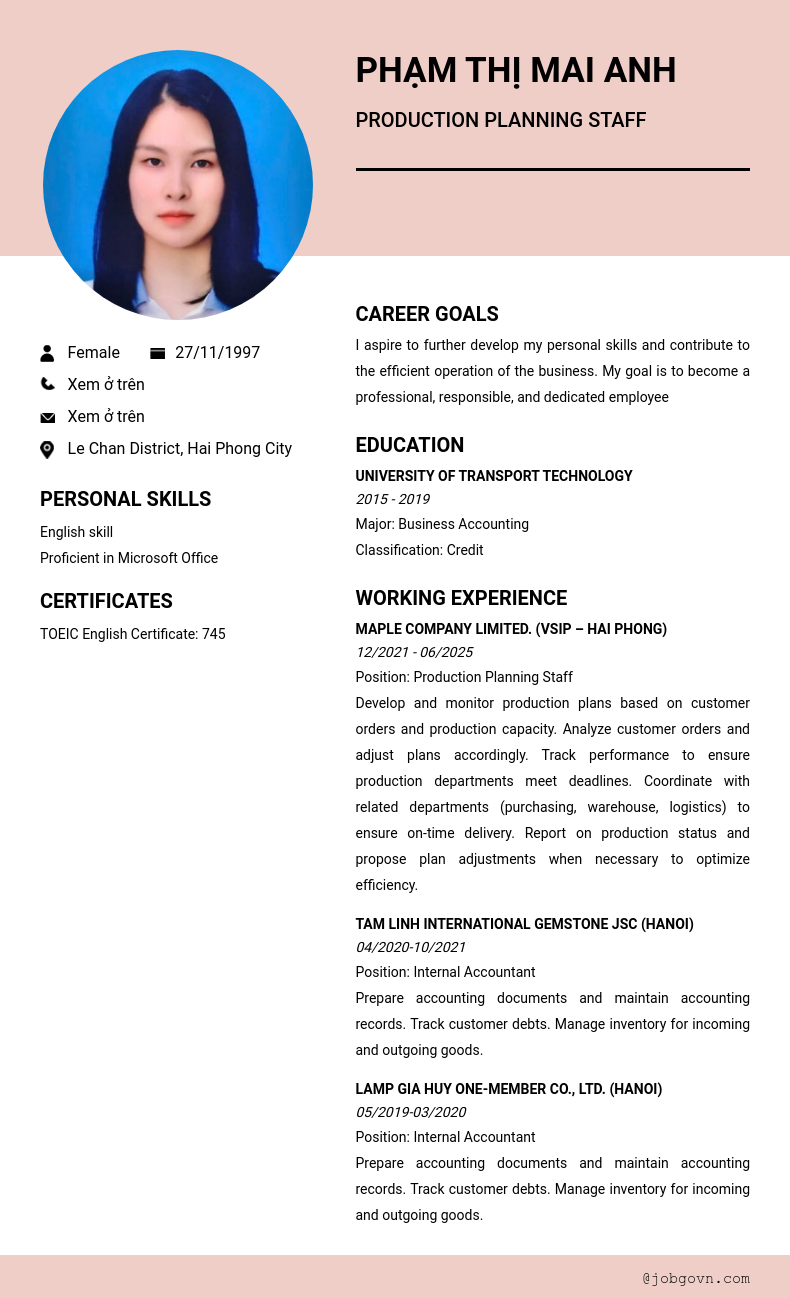 PHẠM THỊ MAI ANH

PRODUCTION PLANNING STAFF

Female 27/11/1997

Xem ở trên

Xem ở trên

Le Chan District, Hai Phong City

PERSONAL SKILLS

English skill

Proficient in Microsoft Office

CERTIFICATES

TOEIC English Certificate: 745

CAREER GOALS

I aspire to further develop my personal skills and contribute to the efficient operation of the business. My goal is to become a professional, responsible, and dedicated employee

EDUCATION

UNIVERSITY OF TRANSPORT TECHNOLOGY

2015 - 2019

Major: Business Accounting

Classification: Credit

WORKING EXPERIENCE

MAPLE COMPANY LIMITED. (VSIP – HAI PHONG)

12/2021 - 06/2025

Position: Production Planning Staff

Develop and monitor production plans based on customer orders and production capacity. Analyze customer orders and adjust plans accordingly. Track performance to ensure production departments meet deadlines. Coordinate with related departments (purchasing, warehouse, logistics) to ensure on-time delivery. Report on production status and propose plan adjustments when necessary to optimize efficiency.

TAM LINH INTERNATIONAL GEMSTONE JSC (HANOI)

04/2020-10/2021

Position: Internal Accountant

Prepare accounting documents and maintain accounting records. Track customer debts. Manage inventory for incoming and outgoing goods.

LAMP GIA HUY ONE-MEMBER CO., LTD. (HANOI)

05/2019-03/2020

Position: Internal Accountant

Prepare accounting documents and maintain accounting records. Track customer debts. Manage inventory for incoming and outgoing goods.

@jobgovn.com